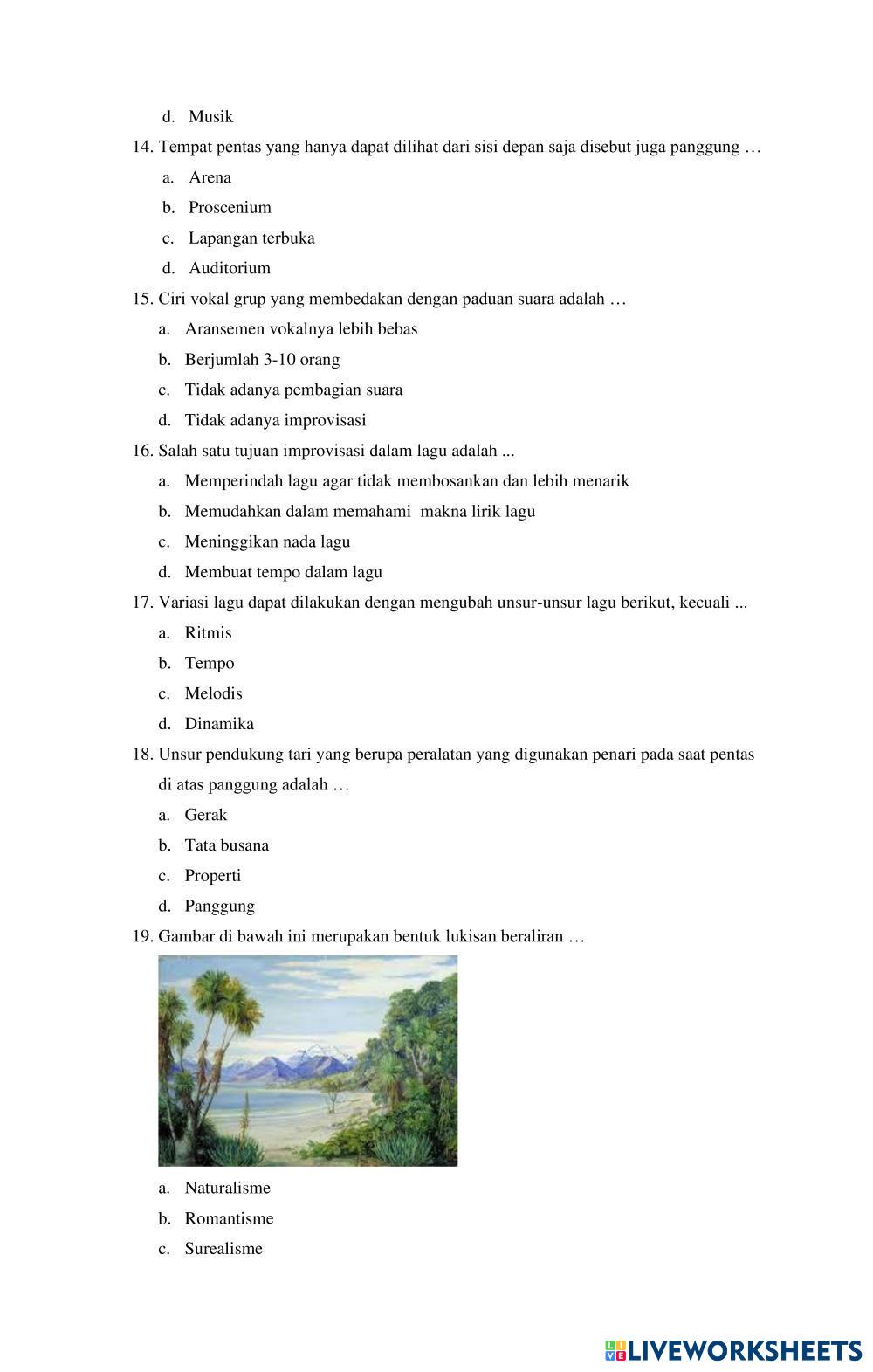 d. Musik

14. Tempat pentas yang hanya dapat dilihat dari sisi depan saja disebut juga panggung …

a. Arena

b. Proscenium

c. Lapangan terbuka

d. Auditorium

15. Ciri vokal grup yang membedakan dengan paduan suara adalah …

a. Aransemen vokalnya lebih bebas

b. Berjumlah 3-10 orang

c. Tidak adanya pembagian suara

d. Tidak adanya improvisasi

16. Salah satu tujuan improvisasi dalam lagu adalah ...

a. Memperindah lagu agar tidak membosankan dan lebih menarik

b. Memudahkan dalam memahami makna lirik lagu

c. Meninggikan nada lagu

d. Membuat tempo dalam lagu

17. Variasi lagu dapat dilakukan dengan mengubah unsur-unsur lagu berikut, kecuali ...

a. Ritmis

b. Tempo

c. Melodis

d. Dinamika

18. Unsur pendukung tari yang berupa peralatan yang digunakan penari pada saat pentas di atas panggung adalah …

a. Gerak

b. Tata busana

c. Properti

d. Panggung

19. Gambar di bawah ini merupakan bentuk lukisan beraliran …

a. Naturalisme

b. Romantisme

c. Surealisme

LIVEWORKSHEETS